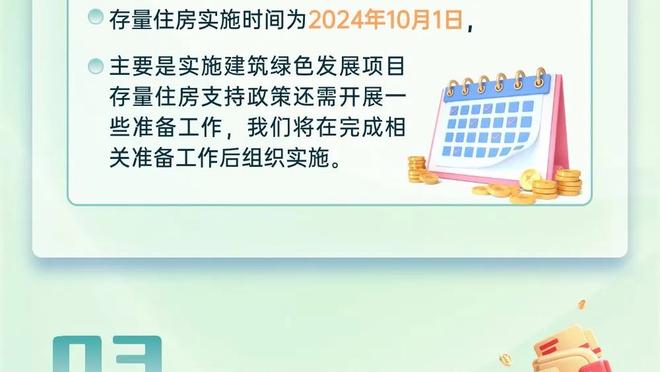 存量住房实施时间为2024年10月1日，

主要是实施建筑绿色发展项目存量住房支持政策还需开展一些准备工作，我们将在完成相关准备工作后组织实施。

03